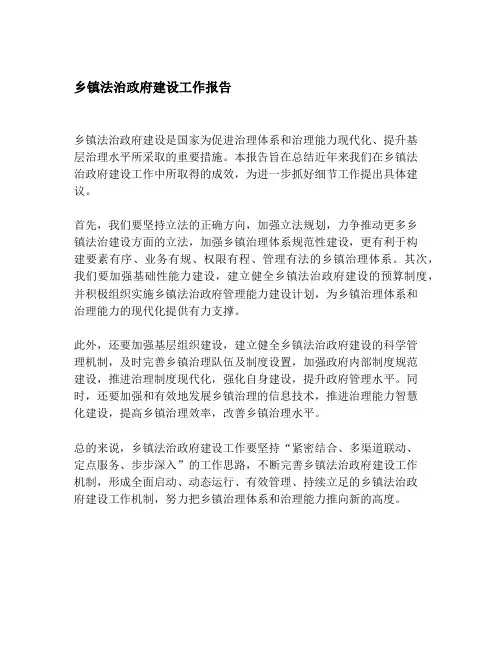 乡镇法治政府建设工作报告

乡镇法治政府建设是国家为促进治理体系和治理能力现代化、提升基层治理水平所采取的重要措施。本报告旨在总结近年来我们在乡镇法治政府建设工作中所取得的成效，为进一步抓好细节工作提出具体建议。

首先，我们要坚持立法的正确方向，加强立法规划，力争推动更多乡镇法治建设方面的立法，加强乡镇治理体系规范性建设，更有利于构建要素有序、业务有规、权限有程、管理有法的乡镇治理体系。其次，我们要加强基础性能力建设，建立健全乡镇法治政府建设的预算制度，并积极组织实施乡镇法治政府管理能力建设计划，为乡镇治理体系和治理能力的现代化提供有力支撑。

此外，还要加强基层组织建设，建立健全乡镇法治政府建设的科学管理机制，及时完善乡镇治理队伍及制度设置，加强政府内部制度规范建设，推进治理制度现代化，强化自身建设，提升政府管理水平。同时，还要加强和有效地发展乡镇治理的信息技术，推进治理能力智慧化建设，提高乡镇治理效率，改善乡镇治理水平。

总的来说，乡镇法治政府建设工作要坚持“紧密结合、多渠道联动、定点服务、步步深入”的工作思路，不断完善乡镇法治政府建设工作机制，形成全面启动、动态运行、有效管理、持续立足的乡镇法治政府建设工作机制，努力把乡镇治理体系和治理能力推向新的高度。